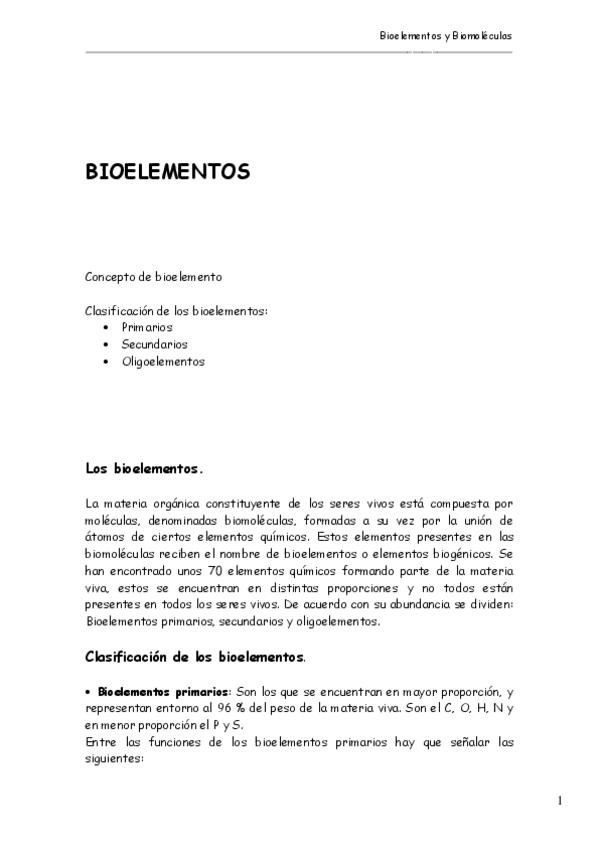 Bioelementos y Biomoléculas

BIOELEMENTOS

Concepto de bioelemento

Clasificación de los bioelementos:
• Primarios
• Secundarios
• Oligoelementos

Los bioelementos.

La materia orgánica constituyente de los seres vivos está compuesta por moléculas, denominadas biomoléculas, formadas a su vez por la unión de átomos de ciertos elementos químicos. Estos elementos presentes en las biomoléculas reciben el nombre de bioelementos o elementos biogénicos. Se han encontrado unos 70 elementos químicos formando parte de la materia viva, estos se encuentran en distintas proporciones y no todos están presentes en todos los seres vivos. De acuerdo con su abundancia se dividen: Bioelementos primarios, secundarios y oligoelementos.

Clasificación de los bioelementos.

• Bioelementos primarios: Son los que se encuentran en mayor proporción, y representan entorno al 96 % del peso de la materia viva. Son el C, O, H, N y en menor proporción el P y S.
Entre las funciones de los bioelementos primarios hay que señalar las siguientes:

1